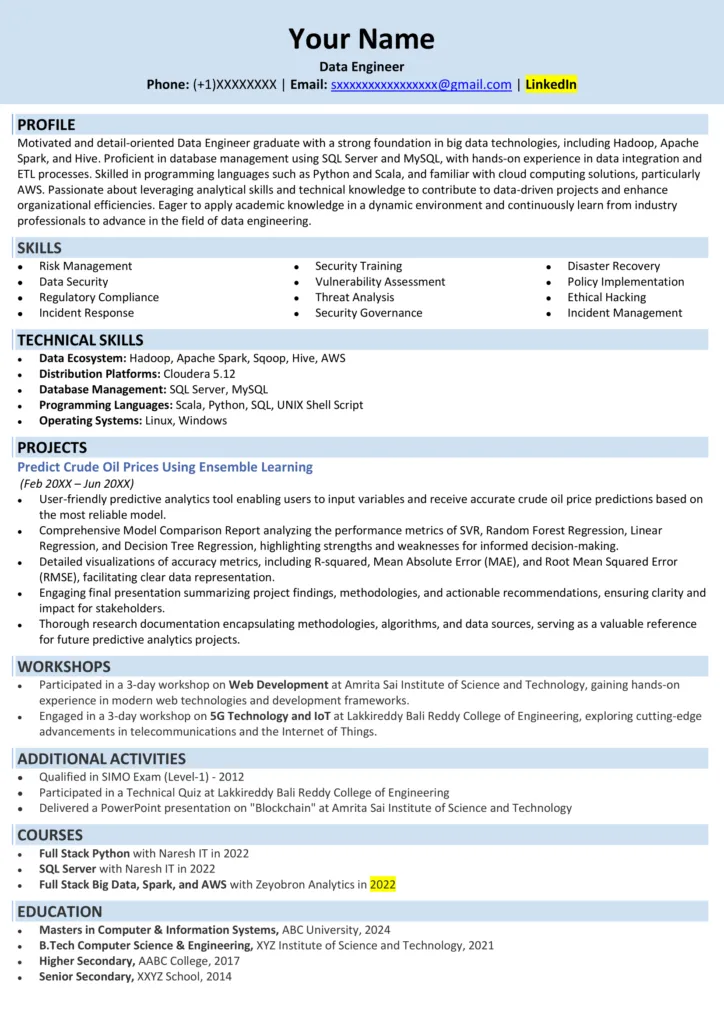 Your Name

Data Engineer

Phone: (+1)XXXXXXXX | Email: sxxxxxxxxxxxxxxxx@gmail.com | LinkedIn

PROFILE

Motivated and detail-oriented Data Engineer graduate with a strong foundation in big data technologies, including Hadoop, Apache Spark, and Hive. Proficient in database management using SQL Server and MySQL, with hands-on experience in data integration and ETL processes. Skilled in programming languages such as Python and Scala, and familiar with cloud computing solutions, particularly AWS. Passionate about leveraging analytical skills and technical knowledge to contribute to data-driven projects and enhance organizational efficiencies. Eager to apply academic knowledge in a dynamic environment and continuously learn from industry professionals to advance in the field of data engineering.

SKILLS

- Risk Management
- Data Security
- Regulatory Compliance
- Incident Response

- Security Training
- Vulnerability Assessment
- Threat Analysis
- Security Governance

- Disaster Recovery
- Policy Implementation
- Ethical Hacking
- Incident Management

TECHNICAL SKILLS

- Data Ecosystem: Hadoop, Apache Spark, Sqoop, Hive, AWS
- Distribution Platforms: Cloudera 5.12
- Database Management: SQL Server, MySQL
- Programming Languages: Scala, Python, SQL, UNIX Shell Script
- Operating Systems: Linux, Windows

PROJECTS

Predict Crude Oil Prices Using Ensemble Learning

(Feb 20XX – Jun 20XX)

- User-friendly predictive analytics tool enabling users to input variables and receive accurate crude oil price predictions based on the most reliable model.
- Comprehensive Model Comparison Report analyzing the performance metrics of SVR, Random Forest Regression, Linear Regression, and Decision Tree Regression, highlighting strengths and weaknesses for informed decision-making.
- Detailed visualizations of accuracy metrics, including R-squared, Mean Absolute Error (MAE), and Root Mean Squared Error (RMSE), facilitating clear data representation.
- Engaging final presentation summarizing project findings, methodologies, and actionable recommendations, ensuring clarity and impact for stakeholders.
- Thorough research documentation encapsulating methodologies, algorithms, and data sources, serving as a valuable reference for future predictive analytics projects.

WORKSHOPS

- Participated in a 3-day workshop on Web Development at Amrita Sai Institute of Science and Technology, gaining hands-on experience in modern web technologies and development frameworks.
- Engaged in a 3-day workshop on 5G Technology and IoT at Lakkireddy Bali Reddy College of Engineering, exploring cutting-edge advancements in telecommunications and the Internet of Things.

ADDITIONAL ACTIVITIES

- Qualified in SIMO Exam (Level-1) - 2012
- Participated in a Technical Quiz at Lakkireddy Bali Reddy College of Engineering
- Delivered a PowerPoint presentation on "Blockchain" at Amrita Sai Institute of Science and Technology

COURSES

- Full Stack Python with Naresh IT in 2022
- SQL Server with Naresh IT in 2022
- Full Stack Big Data, Spark, and AWS with Zeyobron Analytics in 2022

EDUCATION

- Masters in Computer & Information Systems, ABC University, 2024
- B.Tech Computer Science & Engineering, XYZ Institute of Science and Technology, 2021
- Higher Secondary, AABC College, 2017
- Senior Secondary, XXYZ School, 2014